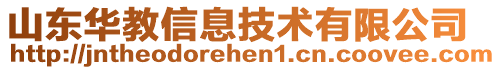 山东华教信息技术有限公司
http://jntheodorehen1.cn.coovee.com